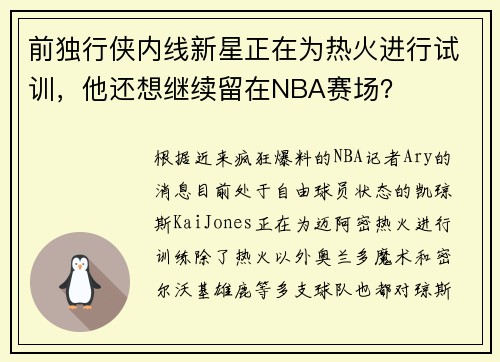 前独行侠内线新星正在为热火进行试训，他还想继续留在NBA赛场？

根据近来疯狂爆料的NBA记者Ary的消息目前处于自由球员状态的凯琼斯KaiJones正在为迈阿密热火进行训练除了热火以外奥兰多魔术和密尔沃基雄鹿等多支球队也都对琼斯